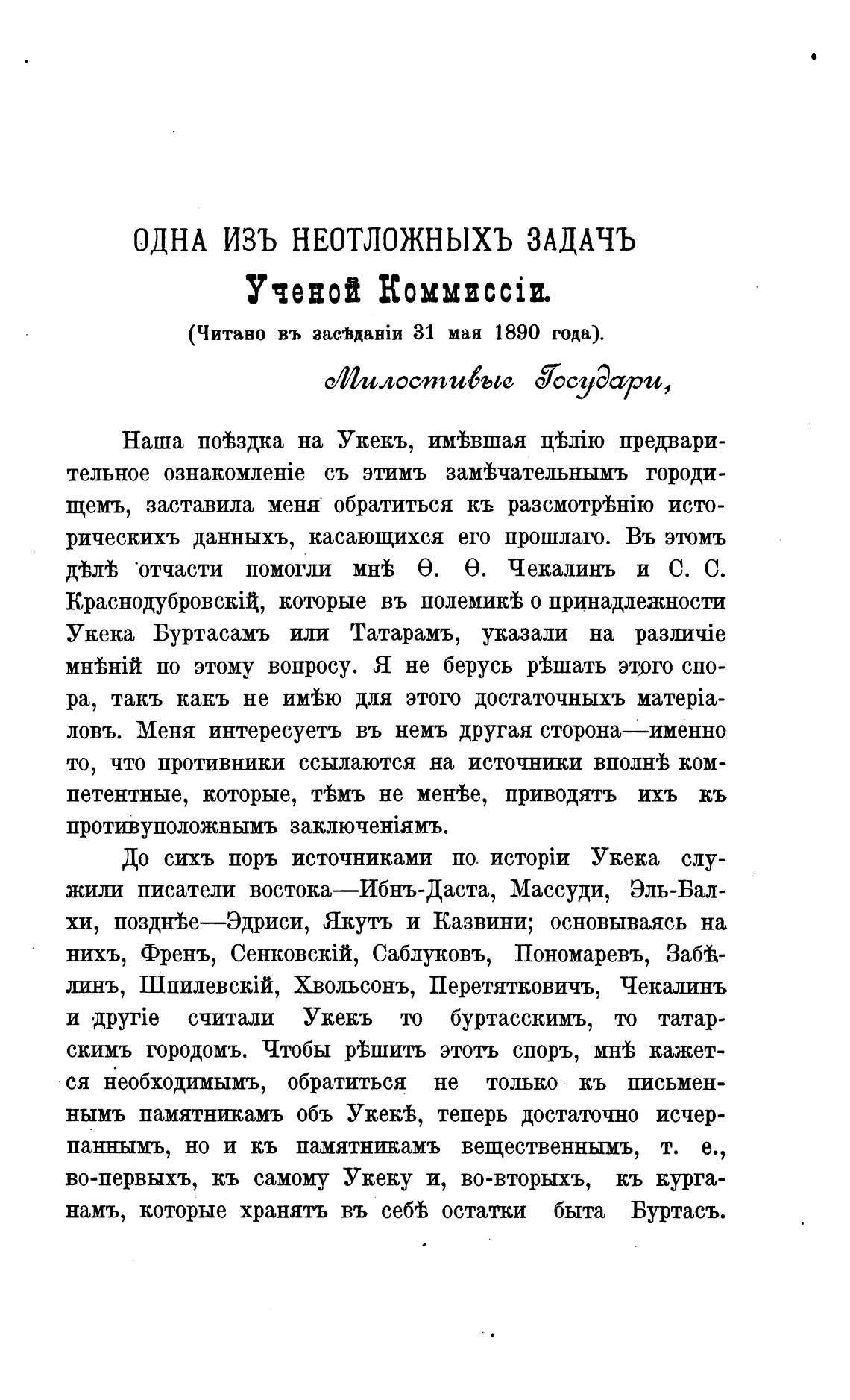 ОДНА ИЗЪ НЕОТЛОЖНЫХЪ ЗАДАЧЪ
Ученой Коммиссіи.
(Читано въ засѣданіи 31 мая 1890 года).

Милостивые Государи,

Наша поѣздка на Укекъ, имѣвшая цѣлію предварительное ознакомленіе съ этимъ замѣчательнымъ городищемъ, заставила меня обратиться къ разсмотрѣнію историческихъ данныхъ, касающихся его прошлаго. Въ этомъ дѣлѣ отчасти помогли мнѣ Ѳ. Ѳ. Чекалинъ и С. С. Краснодубровскій, которые въ полемикѣ о принадлежности Укека Буртасамъ или Татарамъ, указали на различіе мнѣній по этому вопросу. Я не берусь рѣшать этого спора, такъ какъ не имѣю для этого достаточныхъ матеріаловъ. Меня интересуетъ въ немъ другая сторона—именно то, что противники ссылаются на источники вполнѣ компетентные, которые, тѣмъ не менѣе, приводятъ ихъ къ противуположнымъ заключеніямъ.

До сихъ поръ источниками по исторіи Укека служили писатели востока—Ибнъ-Даста, Массуди, Эль-Балхи, позднѣе—Эдриси, Якутъ и Казвини; основываясь на нихъ, Френъ, Сенковскій, Саблуковъ, Пономаревъ, Забѣлинъ, Шпилевскій, Хвольсонъ, Перетятковичъ, Чекалинъ и другіе считали Укекъ то буртасскимъ, то татарскимъ городомъ. Чтобы рѣшить этотъ споръ, мнѣ кажется необходимымъ, обратиться не только къ письменнымъ памятникамъ объ Укекѣ, теперь достаточно исчерпаннымъ, но и къ памятникамъ вещественнымъ, т. е., во-первыхъ, къ самому Укеку и, во-вторыхъ, къ курганамъ, которые хранятъ въ себѣ остатки быта Буртасъ.